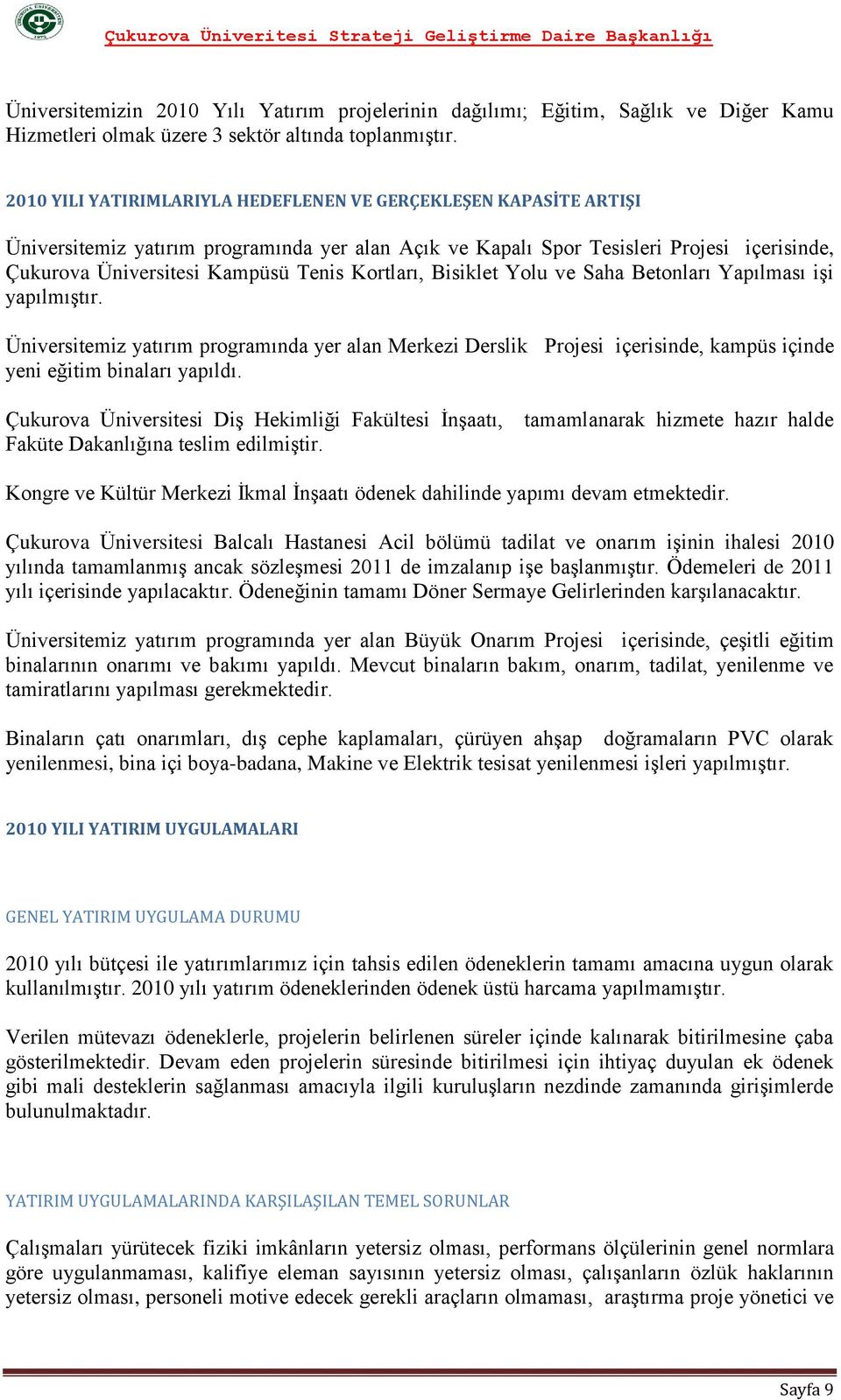 Çukurova Üniveritesi Strateji Geliştirme Daire Başkanlığı

Üniversitemizin 2010 Yılı Yatırım projelerinin dağılımı; Eğitim, Sağlık ve Diğer Kamu Hizmetleri olmak üzere 3 sektör altında toplanmıştır.

2010 YILI YATIRIMLARIYLA HEDEFLENEN VE GERÇEKLEŞEN KAPASİTE ARTIŞI

Üniversitemiz yatırım programında yer alan Açık ve Kapalı Spor Tesisleri Projesi içerisinde, Çukurova Üniversitesi Kampüsü Tenis Kortları, Bisiklet Yolu ve Saha Betonları Yapılması işi yapılmıştır.

Üniversitemiz yatırım programında yer alan Merkezi Derslik Projesi içerisinde, kampüs içinde yeni eğitim binaları yapıldı.

Çukurova Üniversitesi Diş Hekimliği Fakültesi İnşaatı, tamamlanarak hizmete hazır halde Faküte Dakanlığına teslim edilmiştir.

Kongre ve Kültür Merkezi İkmal İnşaatı ödenek dahilinde yapımı devam etmektedir.

Çukurova Üniversitesi Balcalı Hastanesi Acil bölümü tadilat ve onarım işinin ihalesi 2010 yılında tamamlanmış ancak sözleşmesi 2011 de imzalanıp işe başlanmıştır. Ödemeleri de 2011 yılı içerisinde yapılacaktır. Ödeneğinin tamamı Döner Sermaye Gelirlerinden karşılanacaktır.

Üniversitemiz yatırım programında yer alan Büyük Onarım Projesi içerisinde, çeşitli eğitim binalarının onarımı ve bakımı yapıldı. Mevcut binaların bakım, onarım, tadilat, yenilenme ve tamiratlarını yapılması gerekmektedir.

Binaların çatı onarımları, dış cephe kaplamaları, çürüyen ahşap doğramaların PVC olarak yenilenmesi, bina içi boya-badana, Makine ve Elektrik tesisat yenilenmesi işleri yapılmıştır.

2010 YILI YATIRIM UYGULAMALARI

GENEL YATIRIM UYGULAMA DURUMU

2010 yılı bütçesi ile yatırımlarımız için tahsis edilen ödeneklerin tamamı amacına uygun olarak kullanılmıştır. 2010 yılı yatırım ödeneklerinden ödenek üstü harcama yapılmamıştır.

Verilen mütevazı ödeneklerle, projelerin belirlenen süreler içinde kalınarak bitirilmesine çaba gösterilmektedir. Devam eden projelerin süresinde bitirilmesi için ihtiyaç duyulan ek ödenek gibi mali desteklerin sağlanması amacıyla ilgili kuruluşların nezdinde zamanında girişimlerde bulunulmaktadır.

YATIRIM UYGULAMALARINDA KARŞILAŞILAN TEMEL SORUNLAR

Çalışmaları yürütecek fiziki imkânların yetersiz olması, performans ölçülerinin genel normlara göre uygulanmaması, kalifiye eleman sayısının yetersiz olması, çalışanların özlük haklarının yetersiz olması, personeli motive edecek gerekli araçların olmaması, araştırma proje yönetici ve

Sayfa 9